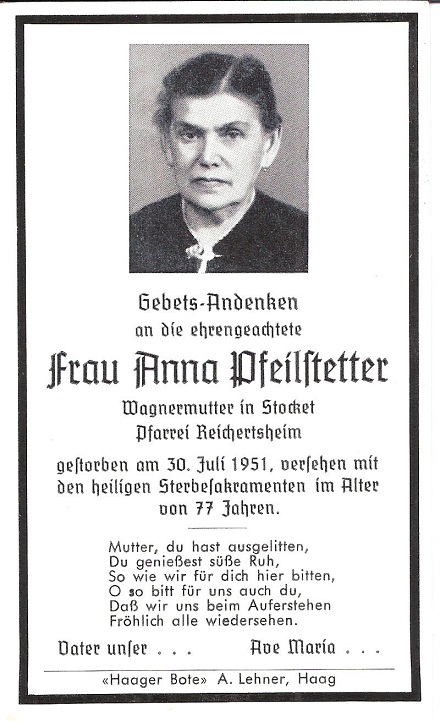 Gebets-Andenken
an die ehrengeachtete

Frau Anna Pfeilſtetter

Wagnermutter in Stocket
Pfarrei Reichertsheim

geſtorben am 30. Juli 1951, verſehen mit den heiligen Sterbeſakramenten im Alter von 77 Jahren.

Mutter, du hast ausgelitten,
Du genießest süße Ruh,
So wie wir für dich hier bitten,
O so bitt für uns auch du,
Daß wir uns beim Auferstehen
Fröhlich alle wiedersehen.

Vater unſer . . .          Ave Maria . . .

«Haager Bote» A. Lehner, Haag